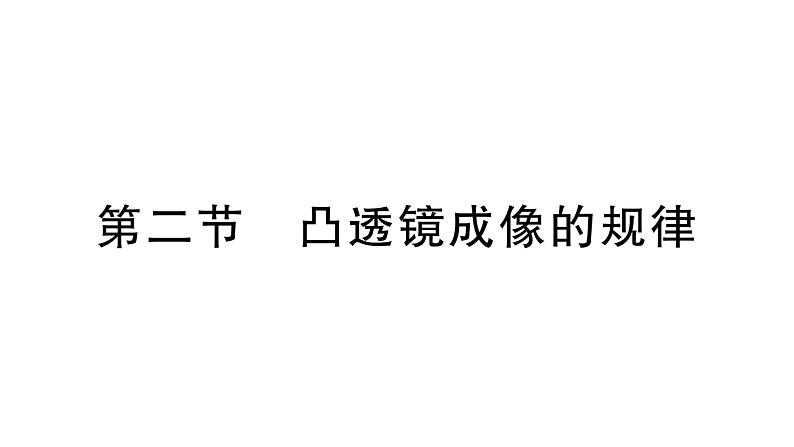 第二节　凸透镜成像的规律